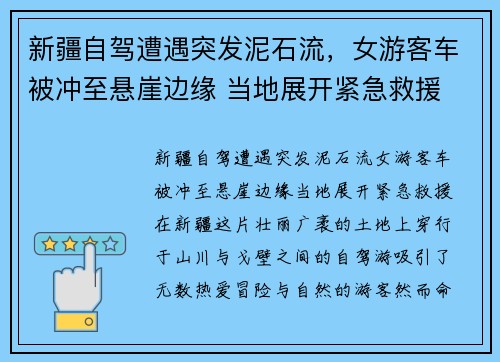 新疆自驾遭遇突发泥石流，女游客车被冲至悬崖边缘 当地展开紧急救援

新疆自驾遭遇突发泥石流女游客车被冲至悬崖边缘当地展开紧急救援在新疆这片壮丽广袤的土地上穿行于山川与戈壁之间的自驾游吸引了无数热爱冒险与自然的游客然而命